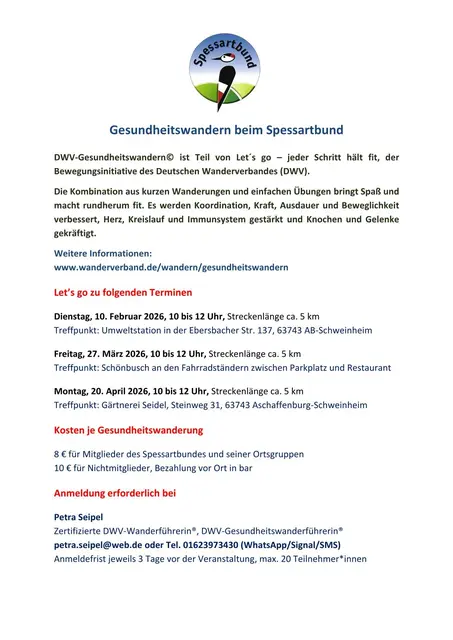 Spessartbund

Gesundheitswandern beim Spessartbund

DWV-Gesundheitswandern© ist Teil von Let´s go – jeder Schritt hält fit, der Bewegungsinitiative des Deutschen Wanderverbandes (DWV).

Die Kombination aus kurzen Wanderungen und einfachen Übungen bringt Spaß und macht rundherum fit. Es werden Koordination, Kraft, Ausdauer und Beweglichkeit verbessert, Herz, Kreislauf und Immunsystem gestärkt und Knochen und Gelenke gekräftigt.

Weitere Informationen:
www.wanderverband.de/wandern/gesundheitswandern

Let's go zu folgenden Terminen

Dienstag, 10. Februar 2026, 10 bis 12 Uhr, Streckenlänge ca. 5 km
Treffpunkt: Umweltstation in der Ebersbacher Str. 137, 63743 AB-Schweinheim

Freitag, 27. März 2026, 10 bis 12 Uhr, Streckenlänge ca. 5 km
Treffpunkt: Schönbusch an den Fahrradständern zwischen Parkplatz und Restaurant

Montag, 20. April 2026, 10 bis 12 Uhr, Streckenlänge ca. 5 km
Treffpunkt: Gärtnerei Seidel, Steinweg 31, 63743 Aschaffenburg-Schweinheim

Kosten je Gesundheitswanderung

8 € für Mitglieder des Spessartbundes und seiner Ortsgruppen
10 € für Nichtmitglieder, Bezahlung vor Ort in bar

Anmeldung erforderlich bei

Petra Seipel
Zertifizierte DWV-Wanderführerin®, DWV-Gesundheitswanderführerin®
petra.seipel@web.de oder Tel. 01623973430 (WhatsApp/Signal/SMS)
Anmeldefrist jeweils 3 Tage vor der Veranstaltung, max. 20 Teilnehmer*innen